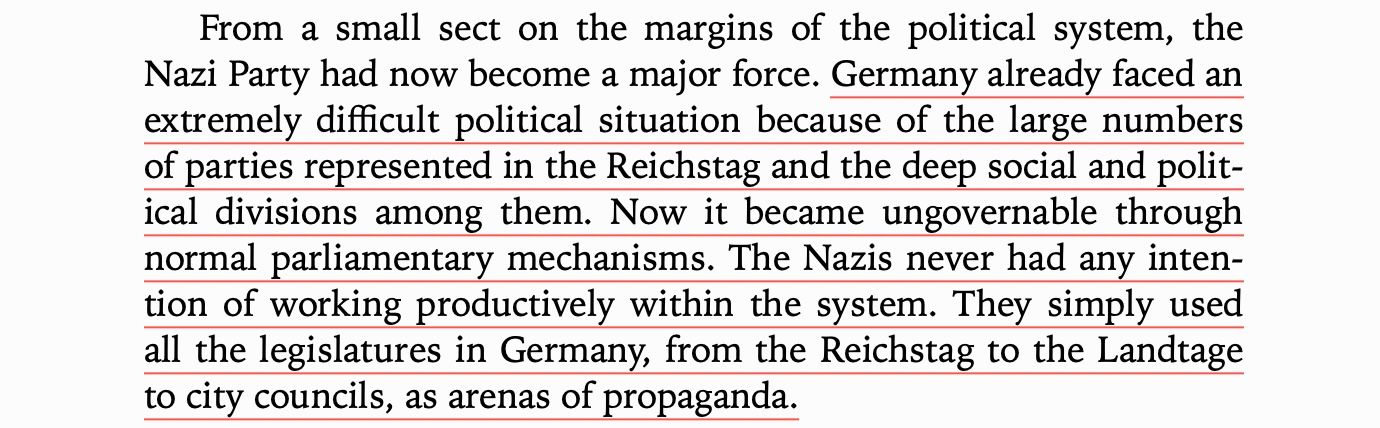 From a small sect on the margins of the political system, the Nazi Party had now become a major force. Germany already faced an extremely difficult political situation because of the large numbers of parties represented in the Reichstag and the deep social and political divisions among them. Now it became ungovernable through normal parliamentary mechanisms. The Nazis never had any intention of working productively within the system. They simply used all the legislatures in Germany, from the Reichstag to the Landtage to city councils, as arenas of propaganda.